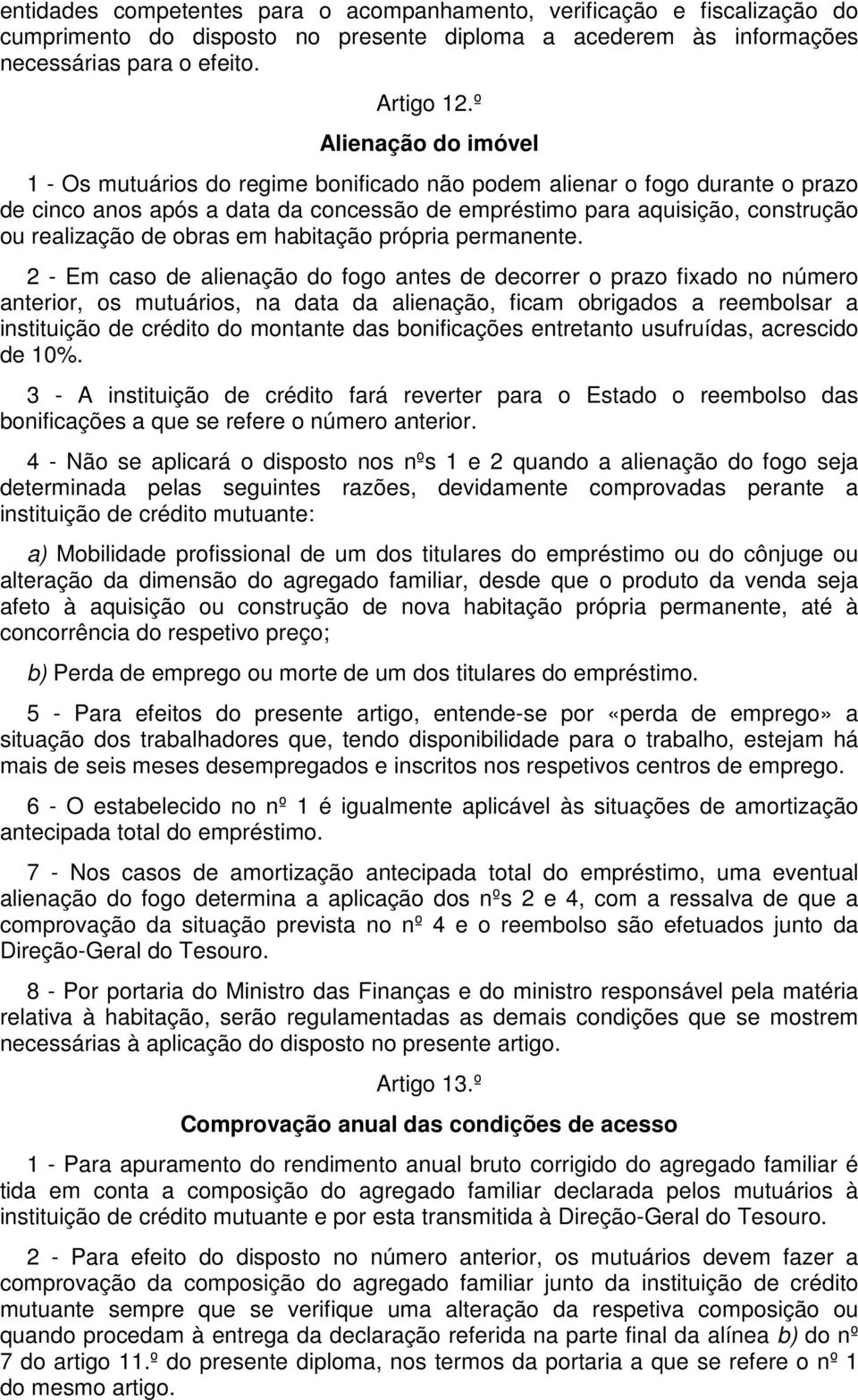 entidades competentes para o acompanhamento, verificação e fiscalização do cumprimento do disposto no presente diploma a acederem às informações necessárias para o efeito.

Artigo 12.º

Alienação do imóvel

1 - Os mutuários do regime bonificado não podem alienar o fogo durante o prazo de cinco anos após a data da concessão de empréstimo para aquisição, construção ou realização de obras em habitação própria permanente.

2 - Em caso de alienação do fogo antes de decorrer o prazo fixado no número anterior, os mutuários, na data da alienação, ficam obrigados a reembolsar a instituição de crédito do montante das bonificações entretanto usufruídas, acrescido de 10%.

3 - A instituição de crédito fará reverter para o Estado o reembolso das bonificações a que se refere o número anterior.

4 - Não se aplicará o disposto nos nºs 1 e 2 quando a alienação do fogo seja determinada pelas seguintes razões, devidamente comprovadas perante a instituição de crédito mutuante:

a) Mobilidade profissional de um dos titulares do empréstimo ou do cônjuge ou alteração da dimensão do agregado familiar, desde que o produto da venda seja afeto à aquisição ou construção de nova habitação própria permanente, até à concorrência do respetivo preço;

b) Perda de emprego ou morte de um dos titulares do empréstimo.

5 - Para efeitos do presente artigo, entende-se por «perda de emprego» a situação dos trabalhadores que, tendo disponibilidade para o trabalho, estejam há mais de seis meses desempregados e inscritos nos respetivos centros de emprego.

6 - O estabelecido no nº 1 é igualmente aplicável às situações de amortização antecipada total do empréstimo.

7 - Nos casos de amortização antecipada total do empréstimo, uma eventual alienação do fogo determina a aplicação dos nºs 2 e 4, com a ressalva de que a comprovação da situação prevista no nº 4 e o reembolso são efetuados junto da Direção-Geral do Tesouro.

8 - Por portaria do Ministro das Finanças e do ministro responsável pela matéria relativa à habitação, serão regulamentadas as demais condições que se mostrem necessárias à aplicação do disposto no presente artigo.

Artigo 13.º

Comprovação anual das condições de acesso

1 - Para apuramento do rendimento anual bruto corrigido do agregado familiar é tida em conta a composição do agregado familiar declarada pelos mutuários à instituição de crédito mutuante e por esta transmitida à Direção-Geral do Tesouro.

2 - Para efeito do disposto no número anterior, os mutuários devem fazer a comprovação da composição do agregado familiar junto da instituição de crédito mutuante sempre que se verifique uma alteração da respetiva composição ou quando procedam à entrega da declaração referida na parte final da alínea b) do nº 7 do artigo 11.º do presente diploma, nos termos da portaria a que se refere o nº 1 do mesmo artigo.